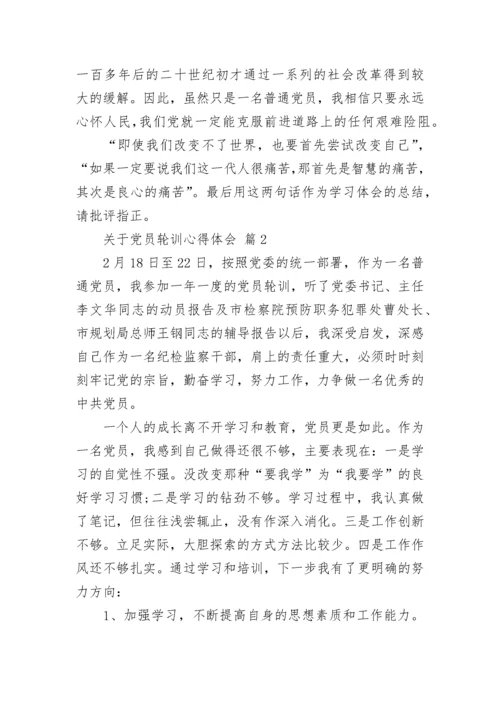 一百多年后的二十世纪初才通过一系列的社会改革得到较大的缓解。因此，虽然只是一名普通党员，我相信只要永远心怀人民，我们党就一定能克服前进道路上的任何艰难险阻。

“即使我们改变不了世界，也要首先尝试改变自己”，“如果一定要说我们这一代人很痛苦，那首先是智慧的痛苦，其次是良心的痛苦”。最后用这两句话作为学习体会的总结，请批评指正。

关于党员轮训心得体会 篇2

2月18日至22日，按照党委的统一部署，作为一名普通党员，我参加一年一度的党员轮训，听了党委书记、主任李文华同志的动员报告及市检察院预防职务犯罪处曹处长、市规划局总师王钢同志的辅导报告以后，我深受启发，深感自己作为一名纪检监察干部，肩上的责任重大，必须时时刻刻牢记党的宗旨，勤奋学习，努力工作，力争做一名优秀的中共党员。

一个人的成长离不开学习和教育，党员更是如此。作为一名党员，我感到自己做得还很不够，主要表现在：一是学习的自觉性不强。没改变那种“要我学”为“我要学”的良好学习习惯;二是学习的钻劲不够。学习过程中，我认真做了笔记，但往往浅尝辄止，没有作深入消化。三是工作创新不够。立足实际，大胆探索的方式方法比较少。四是工作作风还不够扎实。通过学习和培训，下一步我有了更明确的努力方向：

1、加强学习，不断提高自身的思想素质和工作能力。